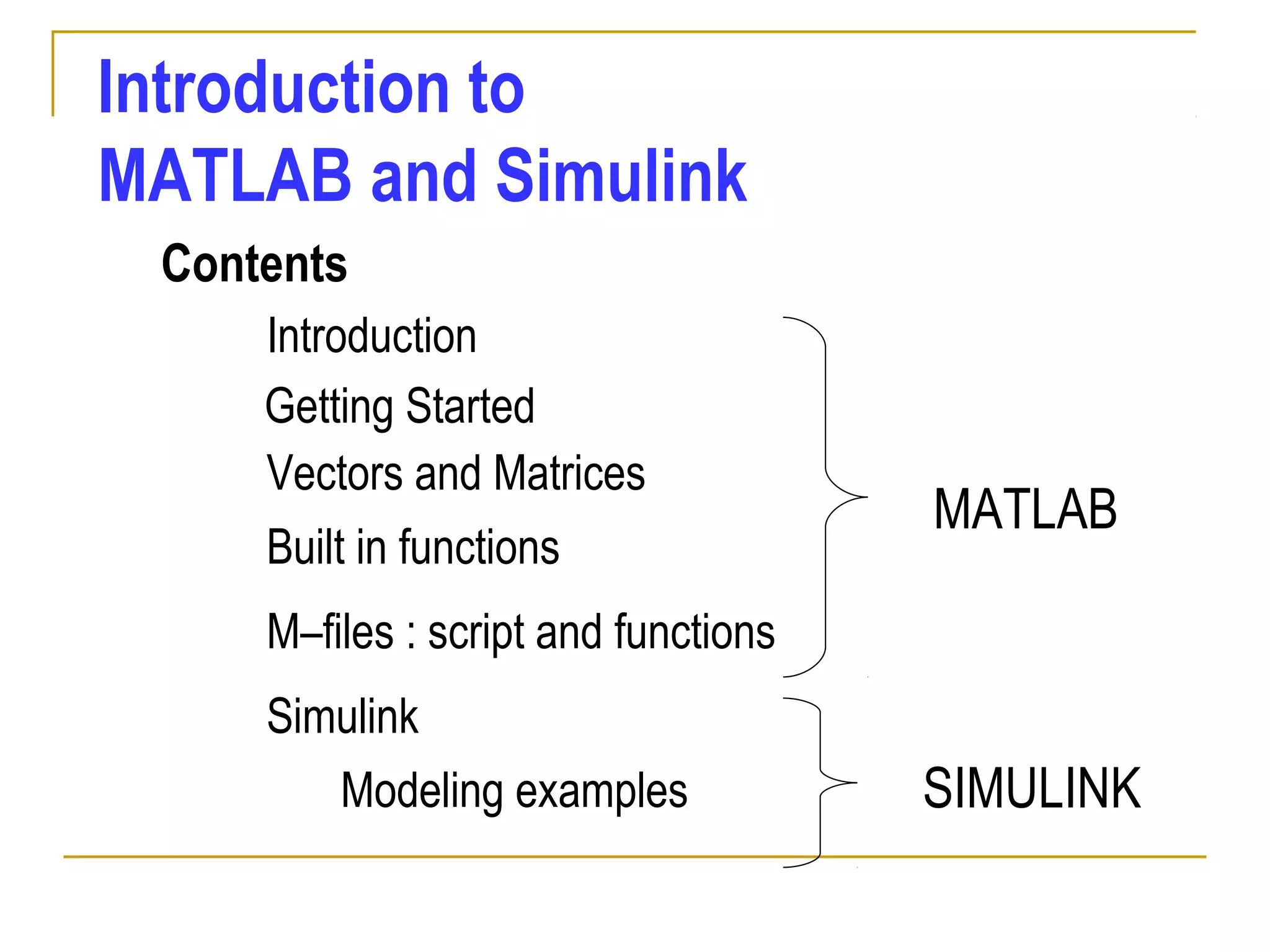 Introduction to
MATLAB and Simulink

Contents

Introduction

Getting Started

Vectors and Matrices

Built in functions

M–files : script and functions

MATLAB

Simulink

Modeling examples

SIMULINK